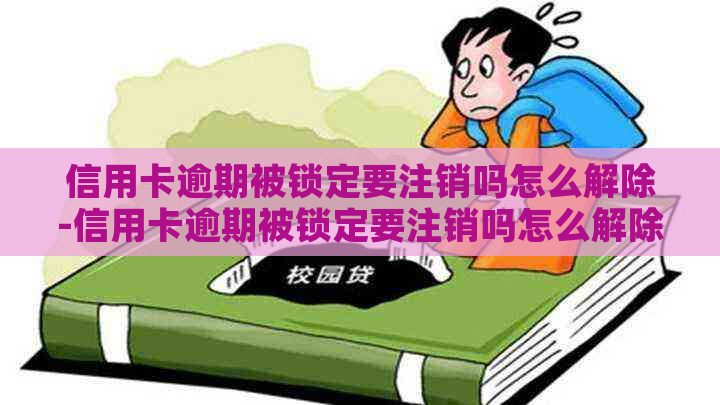 信用卡逾期被锁定要注销吗怎么解除-信用卡逾期被锁定要注销吗怎么解除

校园贷